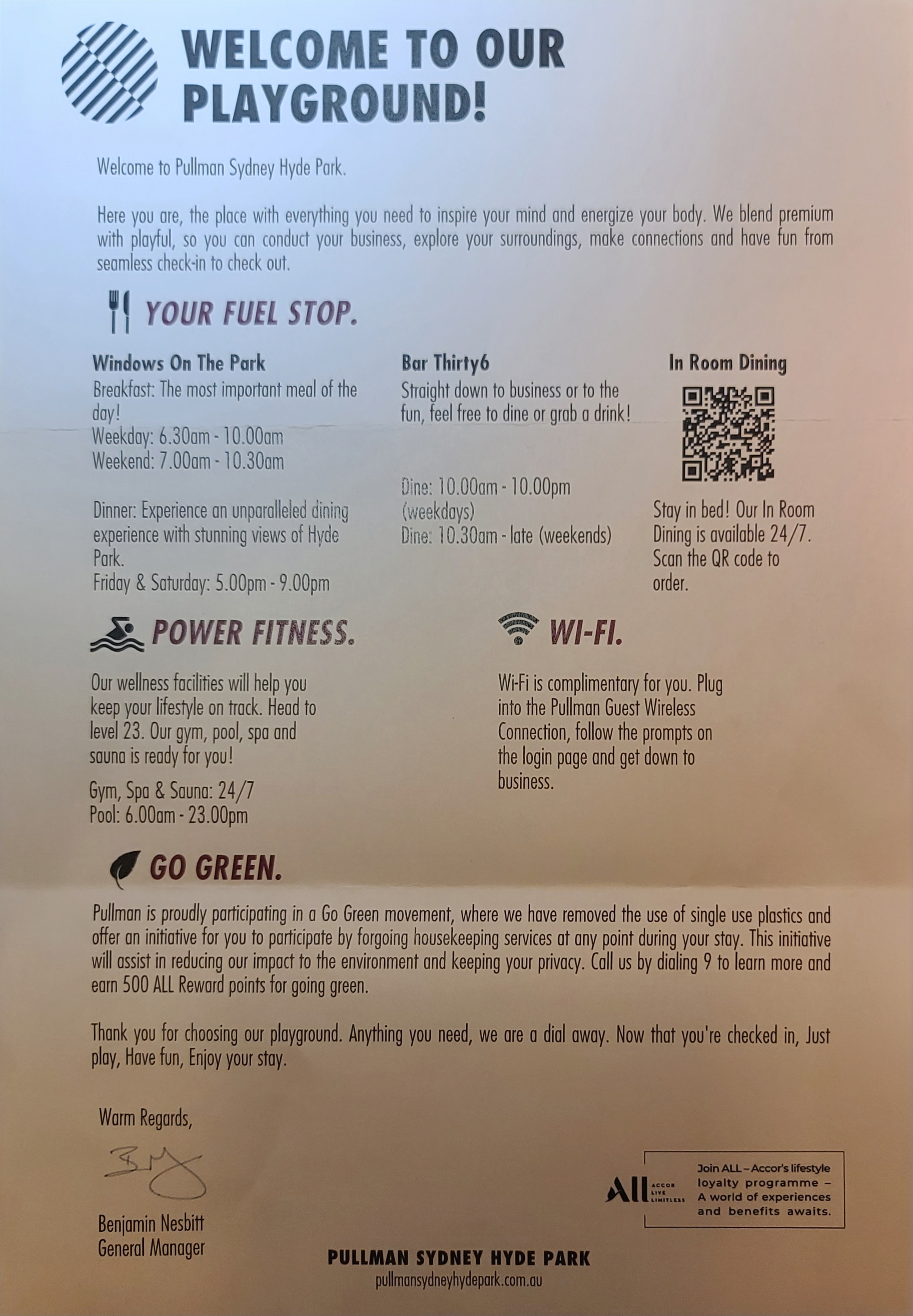 WELCOME TO OUR PLAYGROUND!

Welcome to Pullman Sydney Hyde Park.

Here you are, the place with everything you need to inspire your mind and energize your body. We blend premium with playful, so you can conduct your business, explore your surroundings, make connections and have fun from seamless check-in to check out.

YOUR FUEL STOP.

Windows On The Park
Breakfast: The most important meal of the day!
Weekday: 6.30am - 10.00am
Weekend: 7.00am - 10.30am

Dinner: Experience an unparalleled dining experience with stunning views of Hyde Park.
Friday & Saturday: 5.00pm - 9.00pm

Bar Thirty6
Straight down to business or to the fun, feel free to dine or grab a drink!

Dine: 10.00am - 10.00pm (weekdays)
Dine: 10.30am - late (weekends)

In Room Dining

Stay in bed! Our In Room Dining is available 24/7. Scan the QR code to order.

POWER FITNESS.

Our wellness facilities will help you keep your lifestyle on track. Head to level 23. Our gym, pool, spa and sauna is ready for you!

Gym, Spa & Sauna: 24/7
Pool: 6.00am - 23.00pm

WI-FI.

Wi-Fi is complimentary for you. Plug into the Pullman Guest Wireless Connection, follow the prompts on the login page and get down to business.

GO GREEN.

Pullman is proudly participating in a Go Green movement, where we have removed the use of single use plastics and offer an initiative for you to participate by forgoing housekeeping services at any point during your stay. This initiative will assist in reducing our impact to the environment and keeping your privacy. Call us by dialing 9 to learn more and earn 500 ALL Reward points for going green.

Thank you for choosing our playground. Anything you need, we are a dial away. Now that you're checked in, Just play, Have fun, Enjoy your stay.

Warm Regards,

Benjamin Nesbitt
General Manager

ALL ACCOR LIVE LIMITLESS
Join ALL – Accor's lifestyle loyalty programme – A world of experiences and benefits awaits.

PULLMAN SYDNEY HYDE PARK
pullmansydneyhydepark.com.au